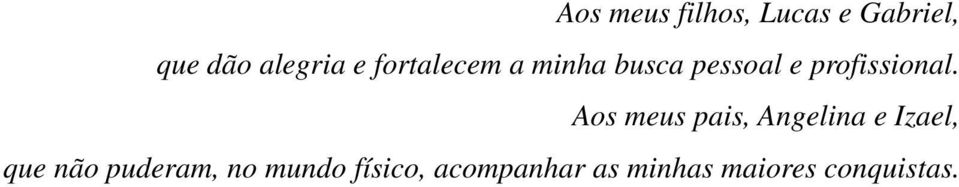 Aos meus filhos, Lucas e Gabriel,
que dão alegria e fortalecem a minha busca pessoal e profissional.

Aos meus pais, Angelina e Izael,
que não puderam, no mundo físico, acompanhar as minhas maiores conquistas.